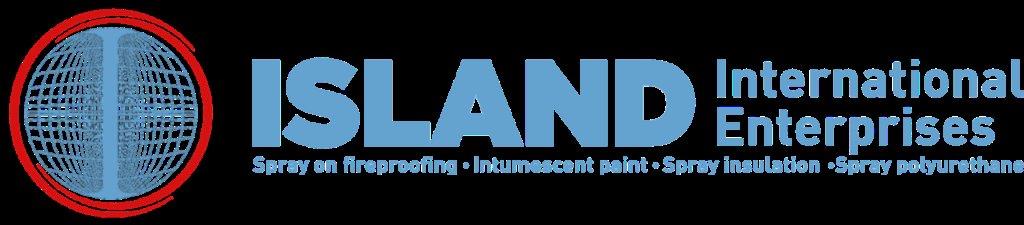 ISLAND International Enterprises

Spray on fireproofing • Intumescent paint • Spray insulation •Spray polyurethane